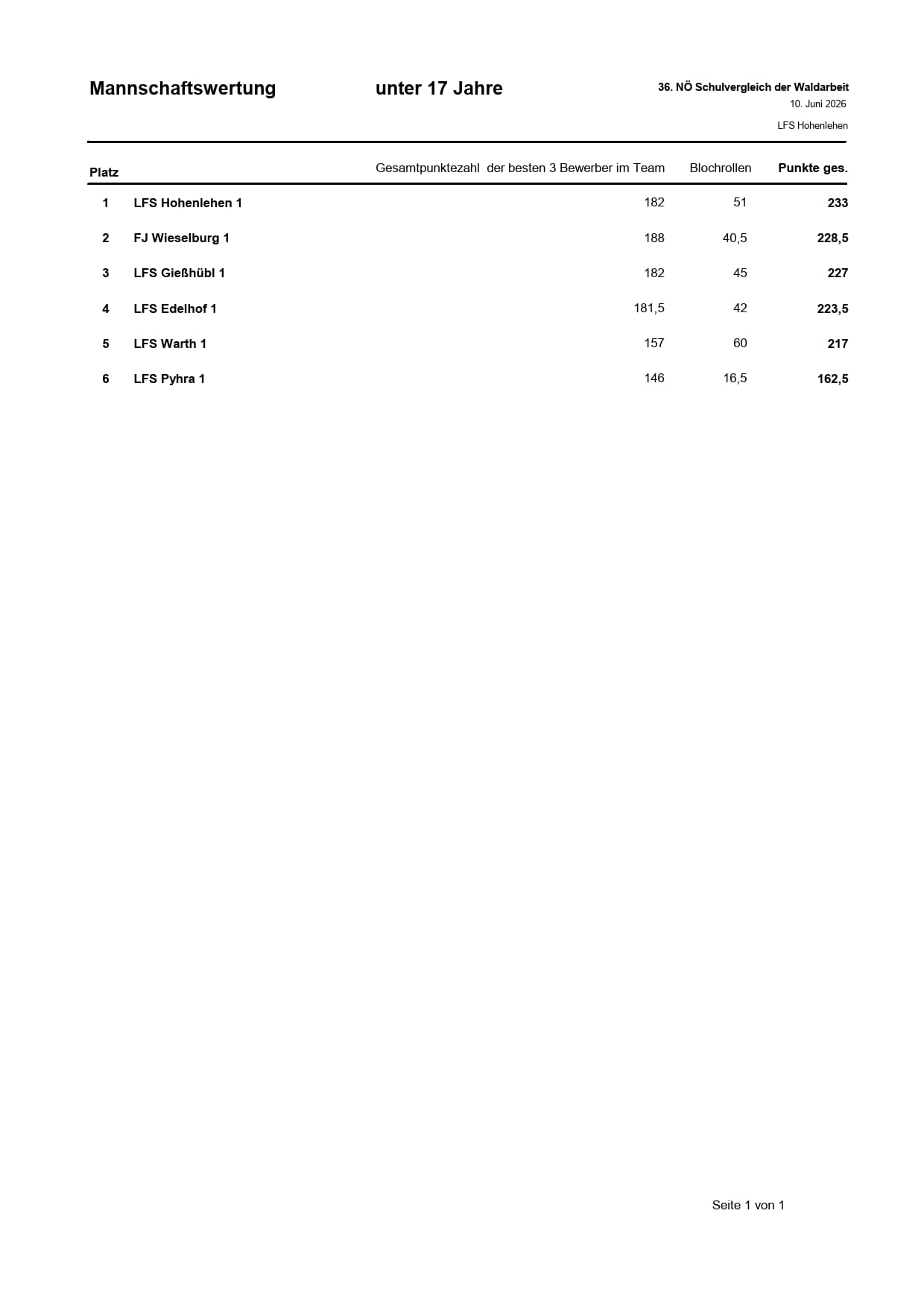 Mannschaftswertung unter 17 Jahre

36. NÖ Schulvergleich der Waldarbeit
10. Juni 2026
LFS Hohenlehen

| Platz | | Gesamtpunktezahl der besten 3 Bewerber im Team | Blochrollen | Punkte ges. |
|---|---|---|---|---|
| 1 | LFS Hohenlehen 1 | 182 | 51 | 233 |
| 2 | FJ Wieselburg 1 | 188 | 40,5 | 228,5 |
| 3 | LFS Gießhübl 1 | 182 | 45 | 227 |
| 4 | LFS Edelhof 1 | 181,5 | 42 | 223,5 |
| 5 | LFS Warth 1 | 157 | 60 | 217 |
| 6 | LFS Pyhra 1 | 146 | 16,5 | 162,5 |

Seite 1 von 1